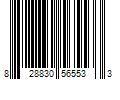 8 28830 56553 3